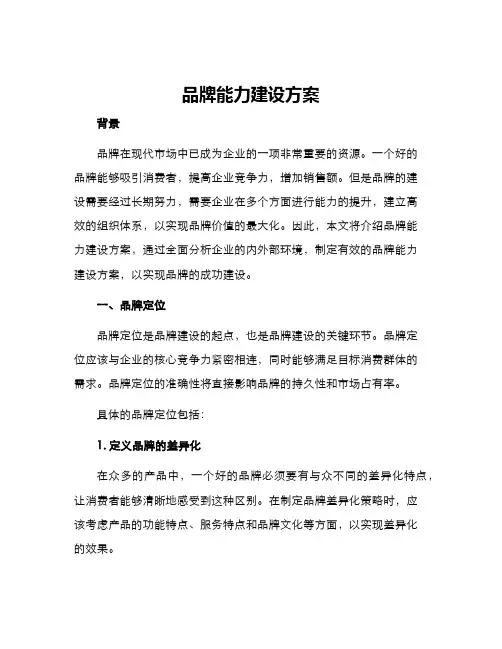 品牌能力建设方案

背景

品牌在现代市场中已成为企业的一项非常重要的资源。一个好的品牌能够吸引消费者，提高企业竞争力，增加销售额。但是品牌的建设需要经过长期努力，需要企业在多个方面进行能力的提升，建立高效的组织体系，以实现品牌价值的最大化。因此，本文将介绍品牌能力建设方案，通过全面分析企业的内外部环境，制定有效的品牌能力建设方案，以实现品牌的成功建设。

一、品牌定位

品牌定位是品牌建设的起点，也是品牌建设的关键环节。品牌定位应该与企业的核心竞争力紧密相连，同时能够满足目标消费群体的需求。品牌定位的准确性将直接影响品牌的持久性和市场占有率。

具体的品牌定位包括：

1. 定义品牌的差异化

在众多的产品中，一个好的品牌必须要有与众不同的差异化特点，让消费者能够清晰地感受到这种区别。在制定品牌差异化策略时，应该考虑产品的功能特点、服务特点和品牌文化等方面，以实现差异化的效果。